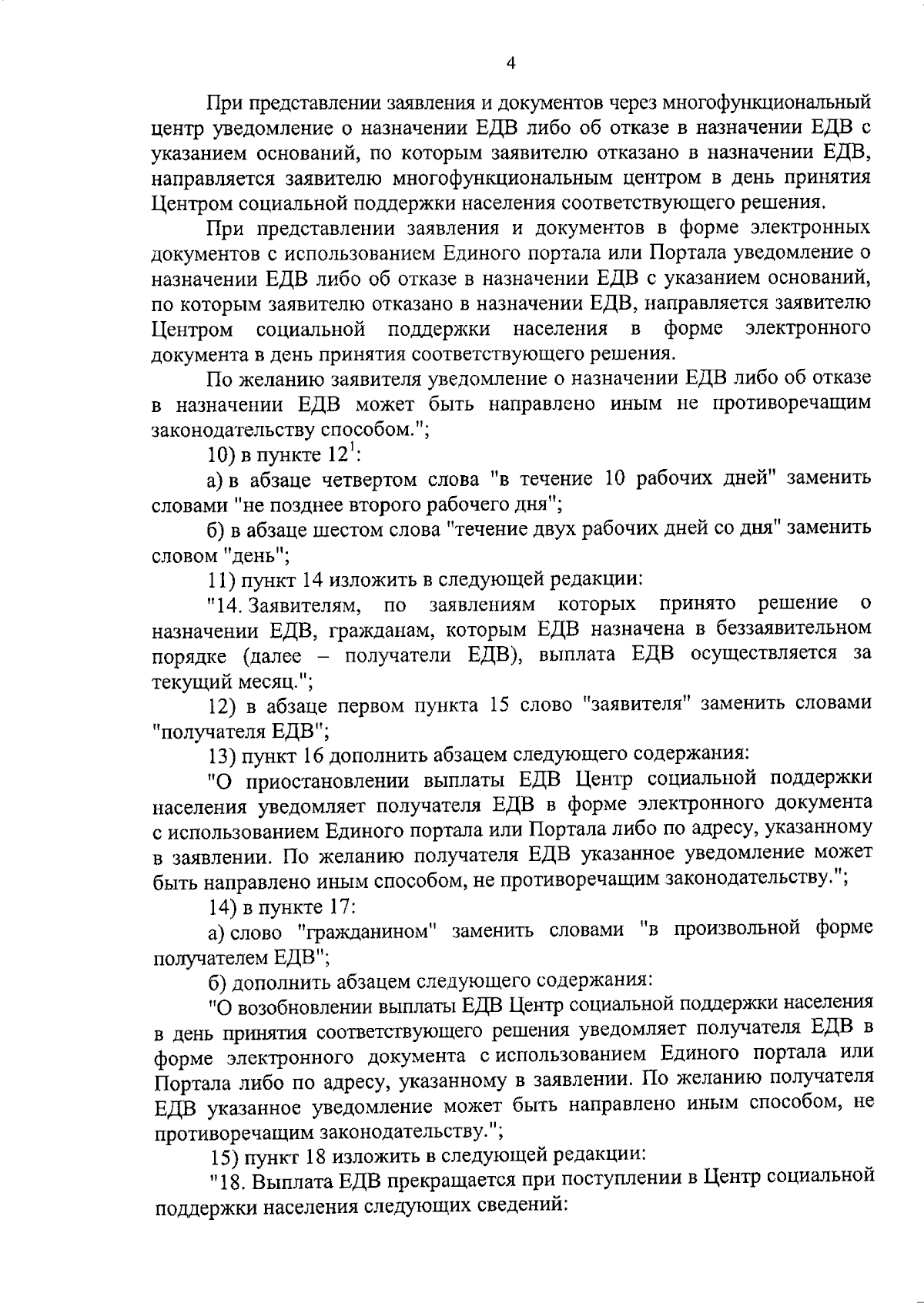 4

При представлении заявления и документов через многофункциональный центр уведомление о назначении ЕДВ либо об отказе в назначении ЕДВ с указанием оснований, по которым заявителю отказано в назначении ЕДВ, направляется заявителю многофункциональным центром в день принятия Центром социальной поддержки населения соответствующего решения.

При представлении заявления и документов в форме электронных документов с использованием Единого портала или Портала уведомление о назначении ЕДВ либо об отказе в назначении ЕДВ с указанием оснований, по которым заявителю отказано в назначении ЕДВ, направляется заявителю Центром социальной поддержки населения в форме электронного документа в день принятия соответствующего решения.

По желанию заявителя уведомление о назначении ЕДВ либо об отказе в назначении ЕДВ может быть направлено иным не противоречащим законодательству способом.";

10) в пункте $12^1$:

а) в абзаце четвертом слова "в течение 10 рабочих дней" заменить словами "не позднее второго рабочего дня";

б) в абзаце шестом слова "течение двух рабочих дней со дня" заменить словом "день";

11) пункт 14 изложить в следующей редакции:

"14. Заявителям, по заявлениям которых принято решение о назначении ЕДВ, гражданам, которым ЕДВ назначена в беззаявительном порядке (далее – получатели ЕДВ), выплата ЕДВ осуществляется за текущий месяц.";

12) в абзаце первом пункта 15 слово "заявителя" заменить словами "получателя ЕДВ";

13) пункт 16 дополнить абзацем следующего содержания:

"О приостановлении выплаты ЕДВ Центр социальной поддержки населения уведомляет получателя ЕДВ в форме электронного документа с использованием Единого портала или Портала либо по адресу, указанному в заявлении. По желанию получателя ЕДВ указанное уведомление может быть направлено иным способом, не противоречащим законодательству.";

14) в пункте 17:

а) слово "гражданином" заменить словами "в произвольной форме получателем ЕДВ";

б) дополнить абзацем следующего содержания:

"О возобновлении выплаты ЕДВ Центр социальной поддержки населения в день принятия соответствующего решения уведомляет получателя ЕДВ в форме электронного документа с использованием Единого портала или Портала либо по адресу, указанному в заявлении. По желанию получателя ЕДВ указанное уведомление может быть направлено иным способом, не противоречащим законодательству.";

15) пункт 18 изложить в следующей редакции:

"18. Выплата ЕДВ прекращается при поступлении в Центр социальной поддержки населения следующих сведений: